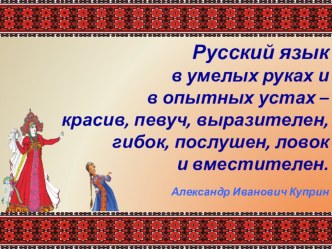 Русский язык в умелых руках и в опытных устах – красив, певуч, выразителен, гибок, послушен, ловок и вместителен.

Александр Иванович Куприн